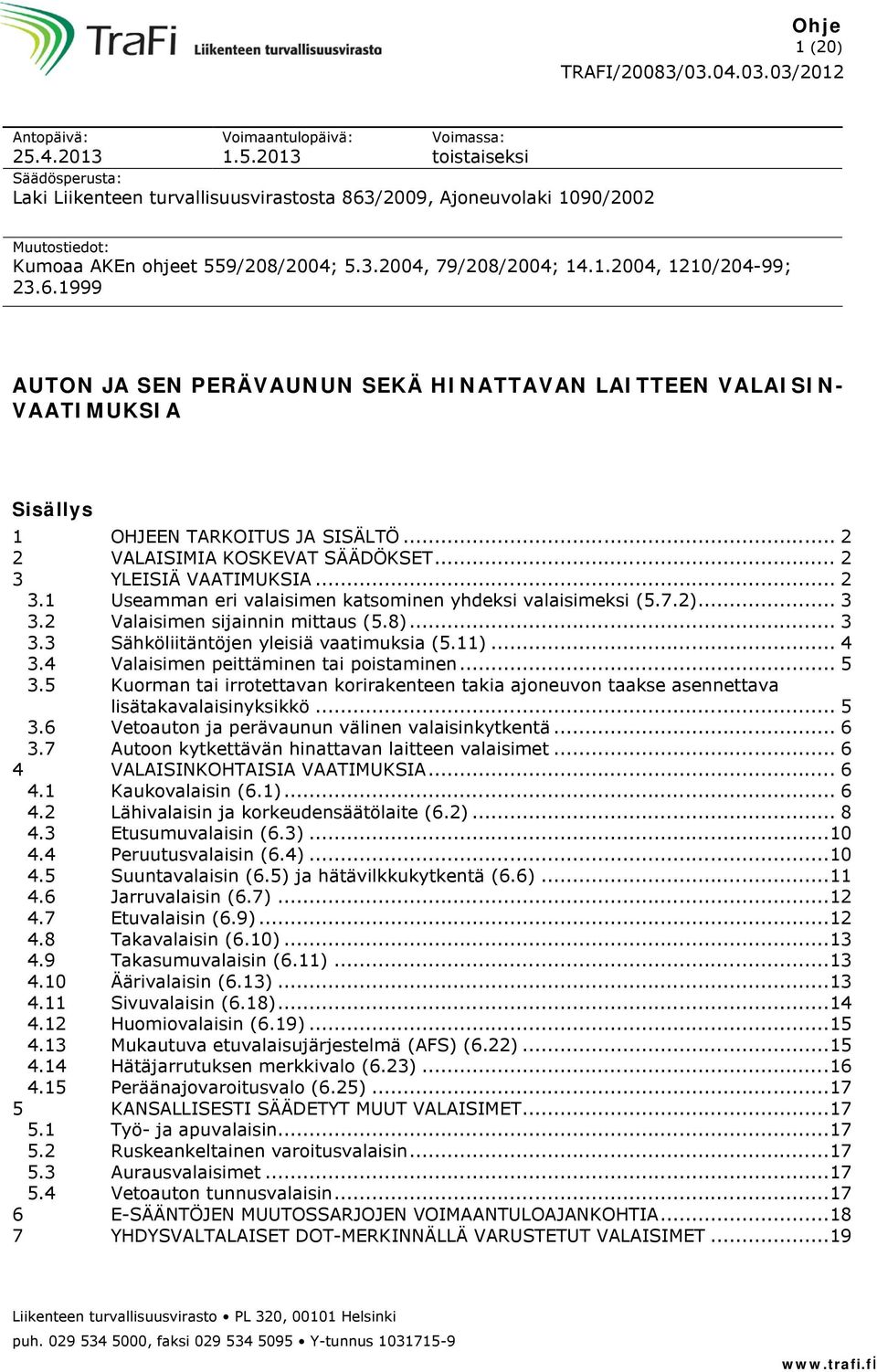 TraFi Liikenteen turvallisuusvirasto

Ohje
1 (20)
TRAFI/20083/03.04.03.03/2012

Antopäivä:
25.4.2013

Voimaantulopäivä:
1.5.2013

Voimassa:
toistaiseksi

Säädösperusta:
Laki Liikenteen turvallisuusvirastosta 863/2009, Ajoneuvolaki 1090/2002

Muutostiedot:
Kumoaa AKEn ohjeet 559/208/2004; 5.3.2004, 79/208/2004; 14.1.2004, 1210/204-99; 23.6.1999

AUTON JA SEN PERÄVAUNUN SEKÄ HINATTAVAN LAITTEEN VALAISINVAATIMUKSIA

Sisällys

1 OHJEEN TARKOITUS JA SISÄLTÖ ... 2
2 VALAISIMIA KOSKEVAT SÄÄDÖKSET ... 2
3 YLEISIÄ VAATIMUKSIA ... 2
3.1 Useamman eri valaisimen katsominen yhdeksi valaisimeksi (5.7.2) ... 3
3.2 Valaisimen sijainnin mittaus (5.8) ... 3
3.3 Sähköliitäntöjen yleisiä vaatimuksia (5.11) ... 4
3.4 Valaisimen peittäminen tai poistaminen ... 5
3.5 Kuorman tai irrotettavan korirakenteen takia ajoneuvon taakse asennettava lisätakavalaisinyksikkö ... 5
3.6 Vetoauton ja perävaunun välinen valaisinkytkentä ... 6
3.7 Autoon kytkettävän hinattavan laitteen valaisimet ... 6
4 VALAISINKOHTAISIA VAATIMUKSIA ... 6
4.1 Kaukovalaisin (6.1) ... 6
4.2 Lähivalaisin ja korkeudensäätölaite (6.2) ... 8
4.3 Etusumuvalaisin (6.3) ... 10
4.4 Peruutusvalaisin (6.4) ... 10
4.5 Suuntavalaisin (6.5) ja hätävilkkukytkentä (6.6) ... 11
4.6 Jarruvalaisin (6.7) ... 12
4.7 Etuvalaisin (6.9) ... 12
4.8 Takavalaisin (6.10) ... 13
4.9 Takasumuvalaisin (6.11) ... 13
4.10 Äärivalaisin (6.13) ... 13
4.11 Sivuvalaisin (6.18) ... 14
4.12 Huomiovalaisin (6.19) ... 15
4.13 Mukautuva etuvalaisujärjestelmä (AFS) (6.22) ... 15
4.14 Hätäjarrutuksen merkkivalo (6.23) ... 16
4.15 Peräänajovaroitusvalo (6.25) ... 17
5 KANSALLISESTI SÄÄDETYT MUUT VALAISIMET ... 17
5.1 Työ- ja apuvalaisin ... 17
5.2 Ruskeankeltainen varoitusvalaisin ... 17
5.3 Aurausvalaisimet ... 17
5.4 Vetoauton tunnusvalaisin ... 17
6 E-SÄÄNTÖJEN MUUTOSSARJOJEN VOIMAANTULOAJANKOHTIA ... 18
7 YHDYSVALTALAISET DOT-MERKINNÄLLÄ VARUSTETUT VALAISIMET ... 19

Liikenteen turvallisuusvirasto • PL 320, 00101 Helsinki
puh. 029 534 5000, faksi 029 534 5095 • Y-tunnus 1031715-9
www.trafi.fi